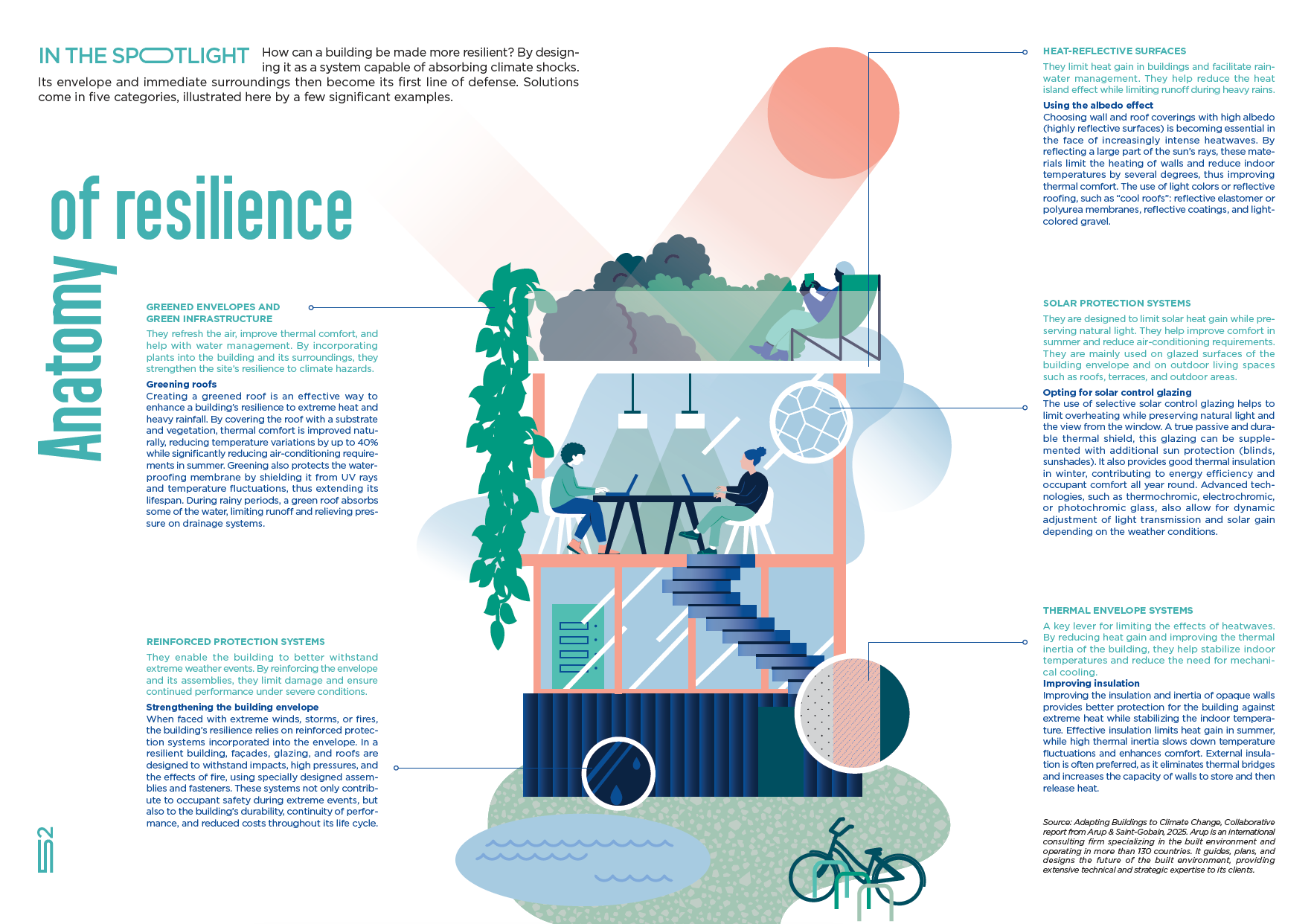 IN THE SPOTLIGHT How can a building be made more resilient? By designing it as a system capable of absorbing climate shocks. Its envelope and immediate surroundings then become its first line of defense. Solutions come in five categories, illustrated here by a few significant examples.

Anatomy of resilience

GREENED ENVELOPES AND GREEN INFRASTRUCTURE

They refresh the air, improve thermal comfort, and help with water management. By incorporating plants into the building and its surroundings, they strengthen the site's resilience to climate hazards.

Greening roofs

Creating a greened roof is an effective way to enhance a building's resilience to extreme heat and heavy rainfall. By covering the roof with a substrate and vegetation, thermal comfort is improved naturally, reducing temperature variations by up to 40% while significantly reducing air-conditioning requirements in summer. Greening also protects the waterproofing membrane by shielding it from UV rays and temperature fluctuations, thus extending its lifespan. During rainy periods, a green roof absorbs some of the water, limiting runoff and relieving pressure on drainage systems.

REINFORCED PROTECTION SYSTEMS

They enable the building to better withstand extreme weather events. By reinforcing the envelope and its assemblies, they limit damage and ensure continued performance under severe conditions.

Strengthening the building envelope

When faced with extreme winds, storms, or fires, the building's resilience relies on reinforced protection systems incorporated into the envelope. In a resilient building, façades, glazing, and roofs are designed to withstand impacts, high pressures, and the effects of fire, using specially designed assemblies and fasteners. These systems not only contribute to occupant safety during extreme events, but also to the building's durability, continuity of performance, and reduced costs throughout its life cycle.

52

HEAT-REFLECTIVE SURFACES

They limit heat gain in buildings and facilitate rainwater management. They help reduce the heat island effect while limiting runoff during heavy rains.

Using the albedo effect

Choosing wall and roof coverings with high albedo (highly reflective surfaces) is becoming essential in the face of increasingly intense heatwaves. By reflecting a large part of the sun's rays, these materials limit the heating of walls and reduce indoor temperatures by several degrees, thus improving thermal comfort. The use of light colors or reflective roofing, such as "cool roofs": reflective elastomer or polyurea membranes, reflective coatings, and light-colored gravel.

SOLAR PROTECTION SYSTEMS

They are designed to limit solar heat gain while preserving natural light. They help improve comfort in summer and reduce air-conditioning requirements. They are mainly used on glazed surfaces of the building envelope and on outdoor living spaces such as roofs, terraces, and outdoor areas.

Opting for solar control glazing

The use of selective solar control glazing helps to limit overheating while preserving natural light and the view from the window. A true passive and durable thermal shield, this glazing can be supplemented with additional sun protection (blinds, sunshades). It also provides good thermal insulation in winter, contributing to energy efficiency and occupant comfort all year round. Advanced technologies, such as thermochromic, electrochromic, or photochromic glass, also allow for dynamic adjustment of light transmission and solar gain depending on the weather conditions.

THERMAL ENVELOPE SYSTEMS

A key lever for limiting the effects of heatwaves. By reducing heat gain and improving the thermal inertia of the building, they help stabilize indoor temperatures and reduce the need for mechanical cooling.

Improving insulation

Improving the insulation and inertia of opaque walls provides better protection for the building against extreme heat while stabilizing the indoor temperature. Effective insulation limits heat gain in summer, while high thermal inertia slows down temperature fluctuations and enhances comfort. External insulation is often preferred, as it eliminates thermal bridges and increases the capacity of walls to store and then release heat.

Source: Adapting Buildings to Climate Change, Collaborative report from Arup & Saint-Gobain, 2025. Arup is an international consulting firm specializing in the built environment and operating in more than 130 countries. It guides, plans, and designs the future of the built environment, providing extensive technical and strategic expertise to its clients.